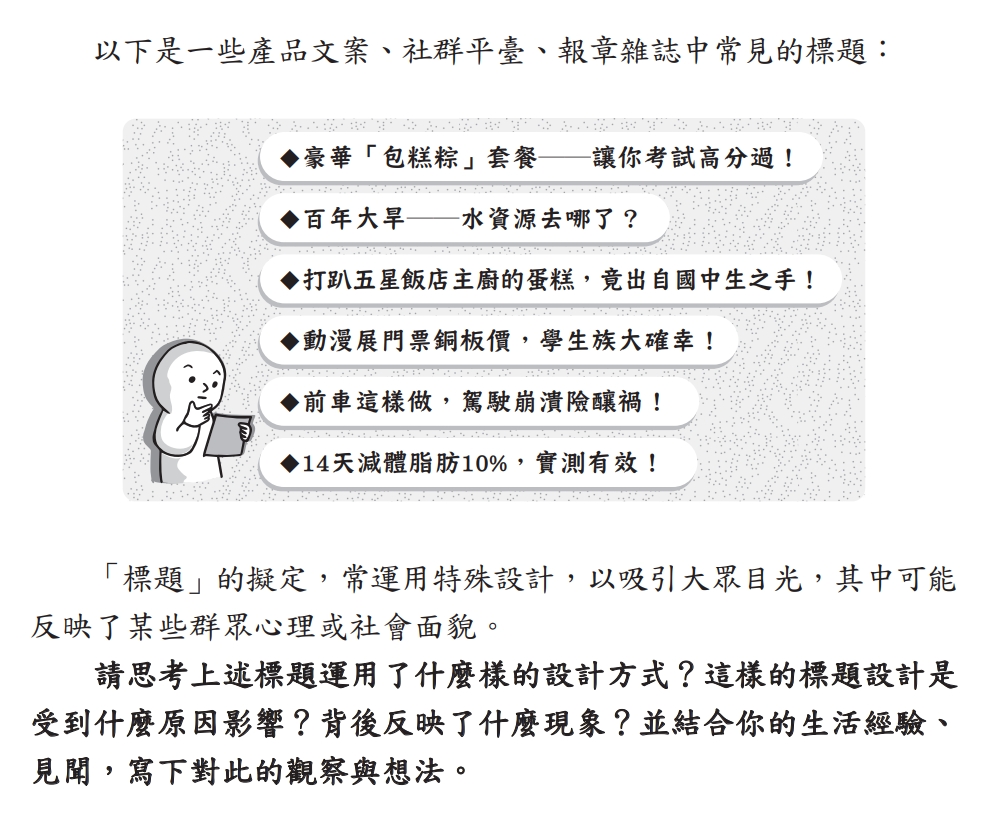 以下是一些產品文案、社群平臺、報章雜誌中常見的標題：

◆豪華「包糕粽」套餐——讓你考試高分過！

◆百年大旱——水資源去哪了？

◆打趴五星飯店主廚的蛋糕，竟出自國中生之手！

◆動漫展門票銅板價，學生族大確幸！

◆前車這樣做，駕駛崩潰險釀禍！

◆14天減體脂肪10%，實測有效！

「標題」的擬定，常運用特殊設計，以吸引大眾目光，其中可能反映了某些群眾心理或社會面貌。

請思考上述標題運用了什麼樣的設計方式？這樣的標題設計是受到什麼原因影響？背後反映了什麼現象？並結合你的生活經驗、見聞，寫下對此的觀察與想法。